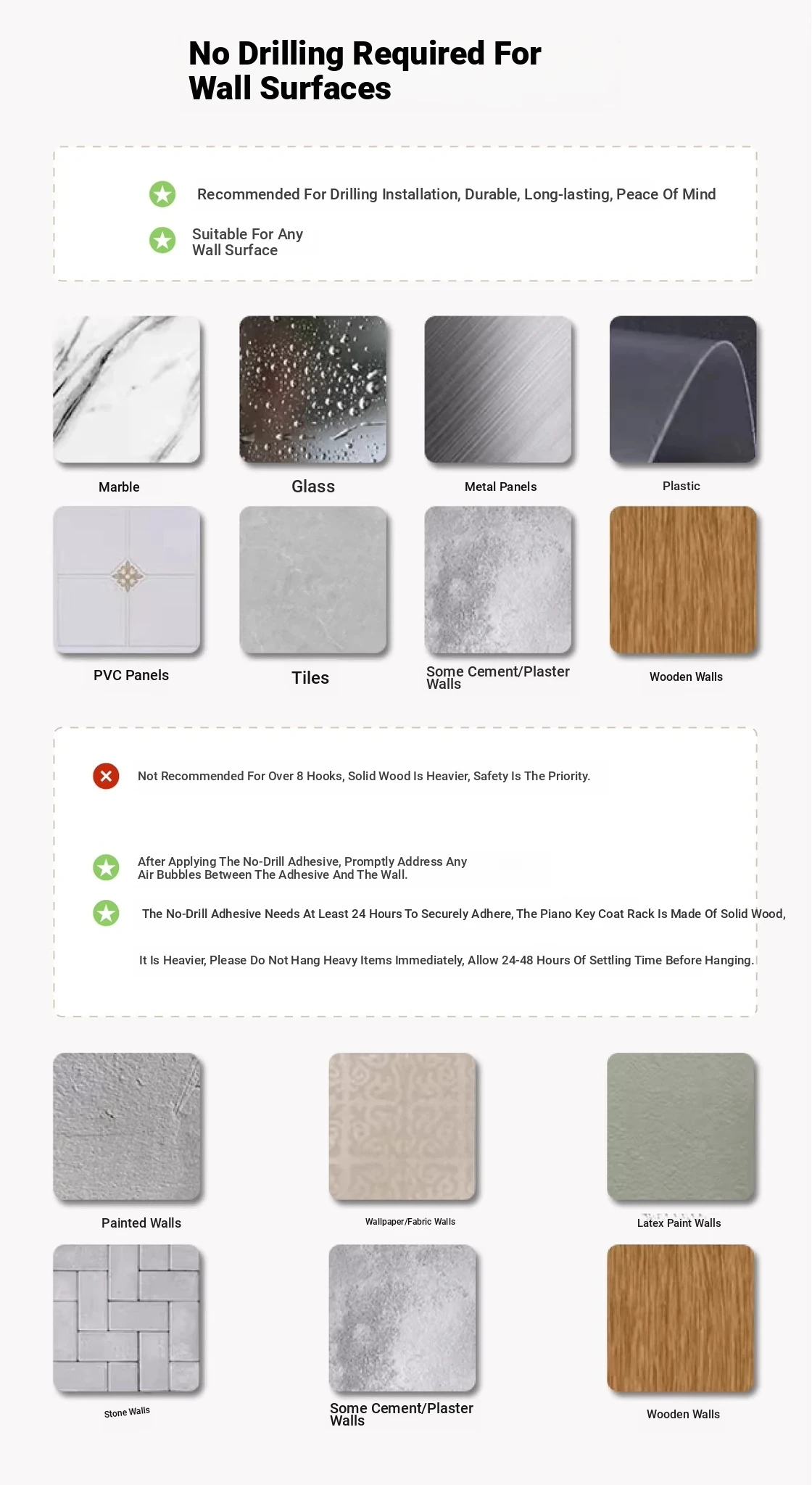 No Drilling Required For Wall Surfaces

Recommended For Drilling Installation, Durable, Long-lasting, Peace Of Mind

Suitable For Any Wall Surface

Marble

Glass

Metal Panels

Plastic

PVC Panels

Tiles

Some Cement/Plaster Walls

Wooden Walls

Not Recommended For Over 8 Hooks, Solid Wood Is Heavier, Safety Is The Priority.

After Applying The No-Drill Adhesive, Promptly Address Any Air Bubbles Between The Adhesive And The Wall.

The No-Drill Adhesive Needs At Least 24 Hours To Securely Adhere, The Piano Key Coat Rack Is Made Of Solid Wood,

It Is Heavier, Please Do Not Hang Heavy Items Immediately, Allow 24-48 Hours Of Settling Time Before Hanging.

Painted Walls

Wallpaper/Fabric Walls

Latex Paint Walls

Stone Walls

Some Cement/Plaster Walls

Wooden Walls